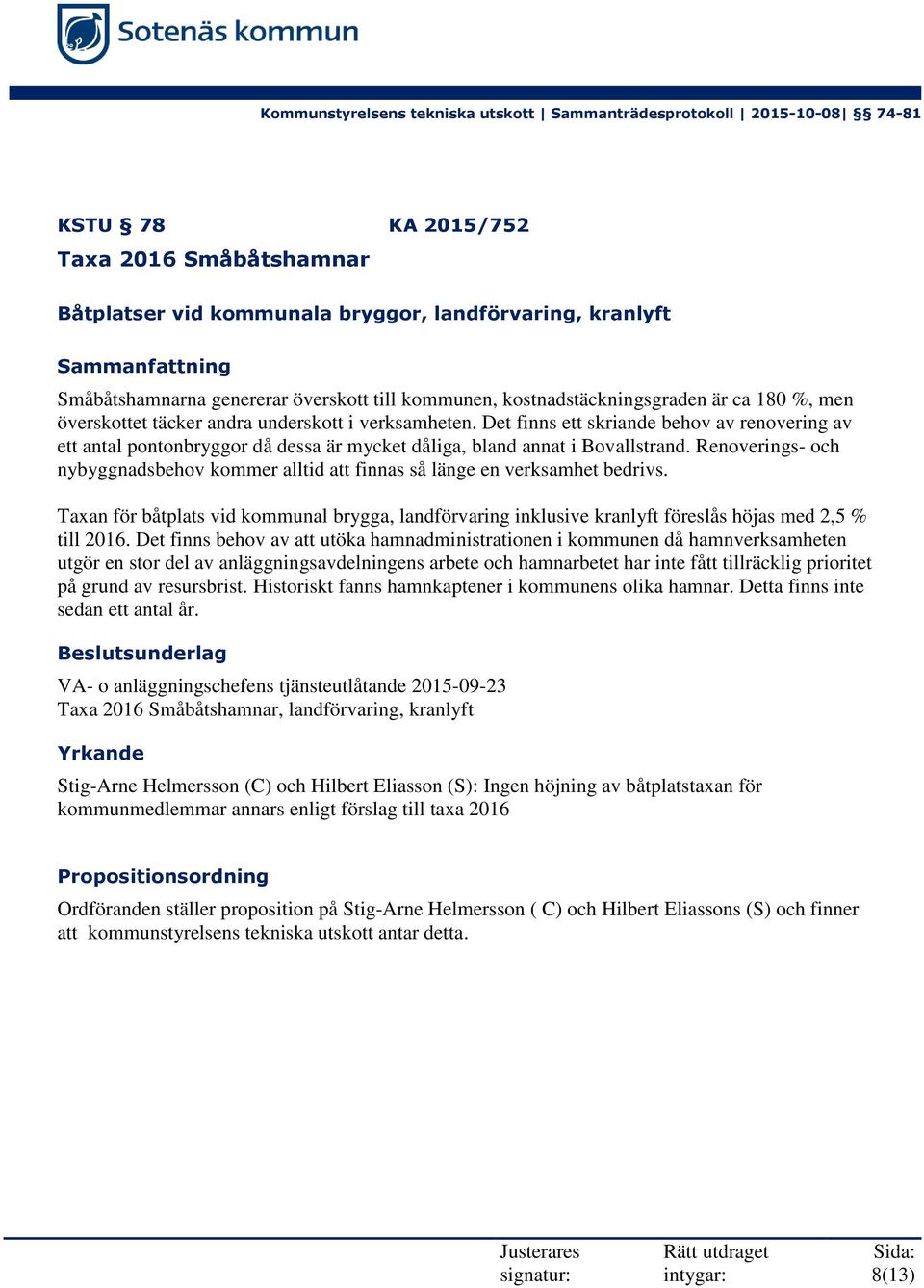 Sotenäs kommun

Kommunstyrelsens tekniska utskott | Sammanträdesprotokoll | 2015-10-08| §§ 74-81

KSTU § 78 KA 2015/752
Taxa 2016 Småbåtshamnar

Båtplatser vid kommunala bryggor, landförvaring, kranlyft

Sammanfattning

Småbåtshamnarna genererar överskott till kommunen, kostnadstäckningsgraden är ca 180 %, men överskottet täcker andra underskott i verksamheten. Det finns ett skriande behov av renovering av ett antal pontonbryggor då dessa är mycket dåliga, bland annat i Bovallstrand. Renoverings- och nybyggnadsbehov kommer alltid att finnas så länge en verksamhet bedrivs.

Taxan för båtplats vid kommunal brygga, landförvaring inklusive kranlyft föreslås höjas med 2,5 % till 2016. Det finns behov av att utöka hamnadministrationen i kommunen då hamnverksamheten utgör en stor del av anläggningsavdelningens arbete och hamnarbetet har inte fått tillräcklig prioritet på grund av resursbrist. Historiskt fanns hamnkaptener i kommunens olika hamnar. Detta finns inte sedan ett antal år.

Beslutsunderlag

VA- o anläggningschefens tjänsteutlåtande 2015-09-23
Taxa 2016 Småbåtshamnar, landförvaring, kranlyft

Yrkande

Stig-Arne Helmersson (C) och Hilbert Eliasson (S): Ingen höjning av båtplatstaxan för kommunmedlemmar annars enligt förslag till taxa 2016

Propositionsordning

Ordföranden ställer proposition på Stig-Arne Helmersson ( C) och Hilbert Eliassons (S) och finner att kommunstyrelsens tekniska utskott antar detta.

Justerares signatur:

Rätt utdraget intygar:

Sida: 8(13)